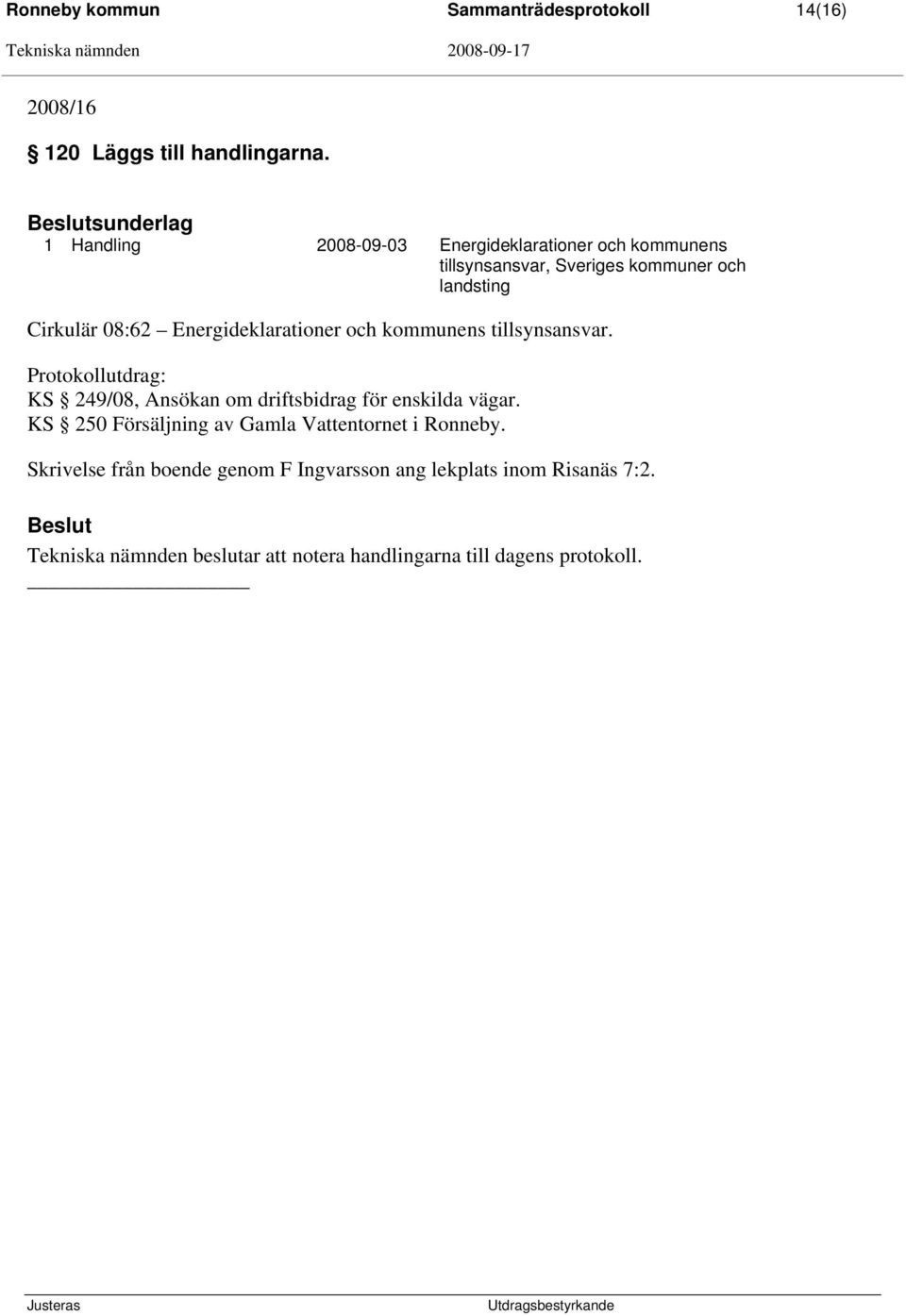 Ronneby kommun Sammanträdesprotokoll 14(16)
Tekniska nämnden 2008-09-17

2008/16

§ 120 Läggs till handlingarna.

Beslutsunderlag

1 Handling 2008-09-03 Energideklarationer och kommunens tillsynsansvar, Sveriges kommuner och landsting

Cirkulär 08:62 – Energideklarationer och kommunens tillsynsansvar.

Protokollutdrag:
KS § 249/08, Ansökan om driftsbidrag för enskilda vägar.
KS § 250 Försäljning av Gamla Vattentornet i Ronneby.

Skrivelse från boende genom F Ingvarsson ang lekplats inom Risanäs 7:2.

Beslut

Tekniska nämnden beslutar att notera handlingarna till dagens protokoll.

Justeras Utdragsbestyrkande